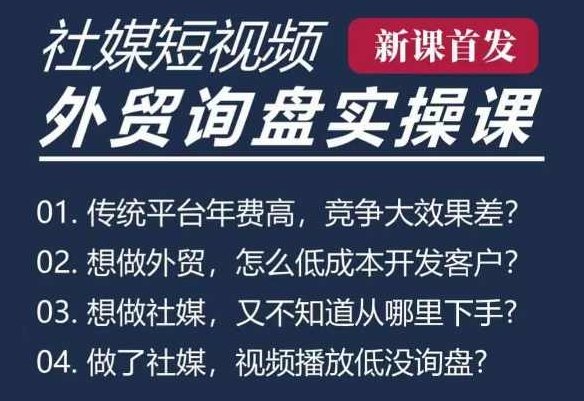 社媒短视频
新课首发
外贸询盘实操课

01. 传统平台年费高，竞争大效果差？
02. 想做外贸，怎么低成本开发客户？
03. 想做社媒，又不知道从哪里下手？
04. 做了社媒，视频播放低没询盘？